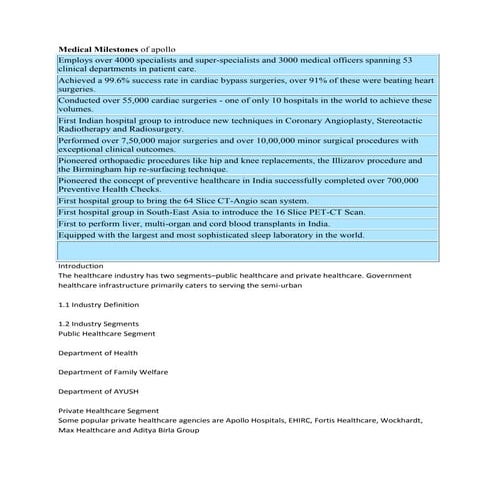 **Medical Milestones** of apollo

| |
|---|
| Employs over 4000 specialists and super-specialists and 3000 medical officers spanning 53 clinical departments in patient care. |
| Achieved a 99.6% success rate in cardiac bypass surgeries, over 91% of these were beating heart surgeries. |
| Conducted over 55,000 cardiac surgeries - one of only 10 hospitals in the world to achieve these volumes. |
| First Indian hospital group to introduce new techniques in Coronary Angioplasty, Stereotactic Radiotherapy and Radiosurgery. |
| Performed over 7,50,000 major surgeries and over 10,00,000 minor surgical procedures with exceptional clinical outcomes. |
| Pioneered orthopaedic procedures like hip and knee replacements, the Illizarov procedure and the Birmingham hip re-surfacing technique. |
| Pioneered the concept of preventive healthcare in India successfully completed over 700,000 Preventive Health Checks. |
| First hospital group to bring the 64 Slice CT-Angio scan system. |
| First hospital group in South-East Asia to introduce the 16 Slice PET-CT Scan. |
| First to perform liver, multi-organ and cord blood transplants in India. |
| Equipped with the largest and most sophisticated sleep laboratory in the world. |
| |

Introduction
The healthcare industry has two segments–public healthcare and private healthcare. Government healthcare infrastructure primarily caters to serving the semi-urban

1.1 Industry Definition

1.2 Industry Segments
Public Healthcare Segment

Department of Health

Department of Family Welfare

Department of AYUSH

Private Healthcare Segment
Some popular private healthcare agencies are Apollo Hospitals, EHIRC, Fortis Healthcare, Wockhardt, Max Healthcare and Aditya Birla Group